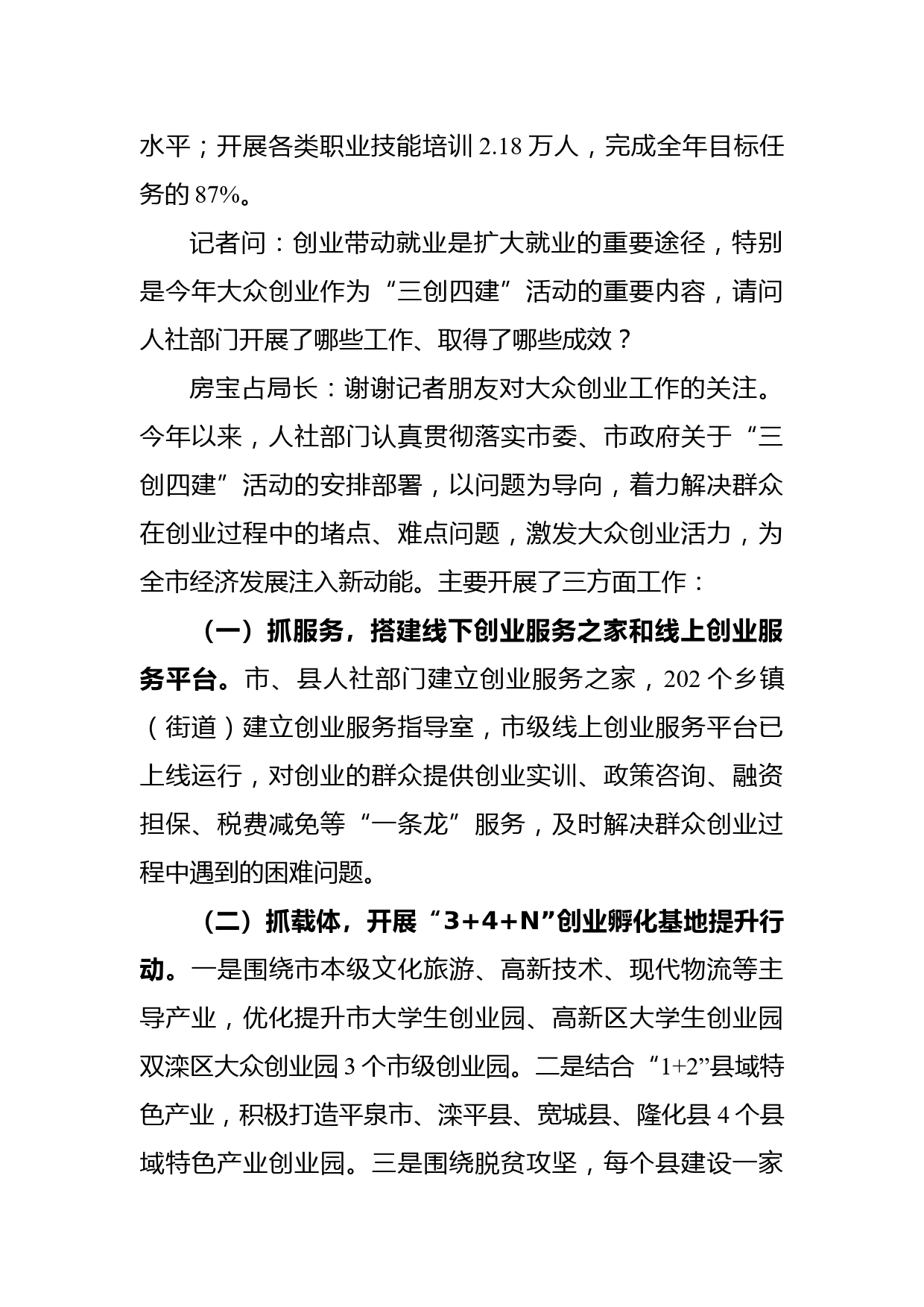 水平；开展各类职业技能培训 2.18 万人，完成全年目标任务的 87%。

记者问：创业带动就业是扩大就业的重要途径，特别是今年大众创业作为“三创四建”活动的重要内容，请问人社部门开展了哪些工作、取得了哪些成效？

房宝占局长：谢谢记者朋友对大众创业工作的关注。今年以来，人社部门认真贯彻落实市委、市政府关于“三创四建”活动的安排部署，以问题为导向，着力解决群众在创业过程中的堵点、难点问题，激发大众创业活力，为全市经济发展注入新动能。主要开展了三方面工作：

（一）抓服务，搭建线下创业服务之家和线上创业服务平台。市、县人社部门建立创业服务之家，202 个乡镇（街道）建立创业服务指导室，市级线上创业服务平台已上线运行，对创业的群众提供创业实训、政策咨询、融资担保、税费减免等“一条龙”服务，及时解决群众创业过程中遇到的困难问题。

（二）抓载体，开展“3+4+N”创业孵化基地提升行动。一是围绕市本级文化旅游、高新技术、现代物流等主导产业，优化提升市大学生创业园、高新区大学生创业园双滦区大众创业园 3 个市级创业园。二是结合“1+2”县域特色产业，积极打造平泉市、滦平县、宽城县、隆化县 4 个县域特色产业创业园。三是围绕脱贫攻坚，每个县建设一家